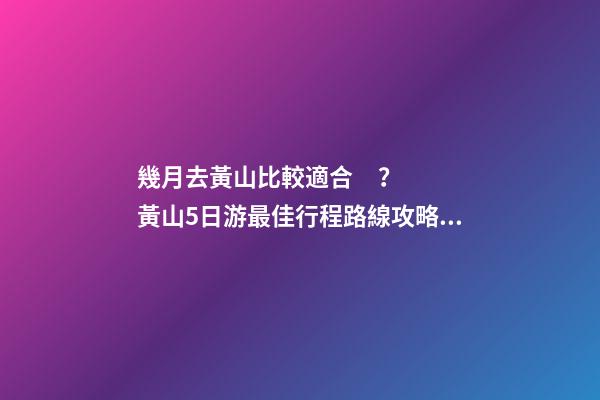 幾月去黃山比較適合？
黃山5日游最佳行程路線攻略...